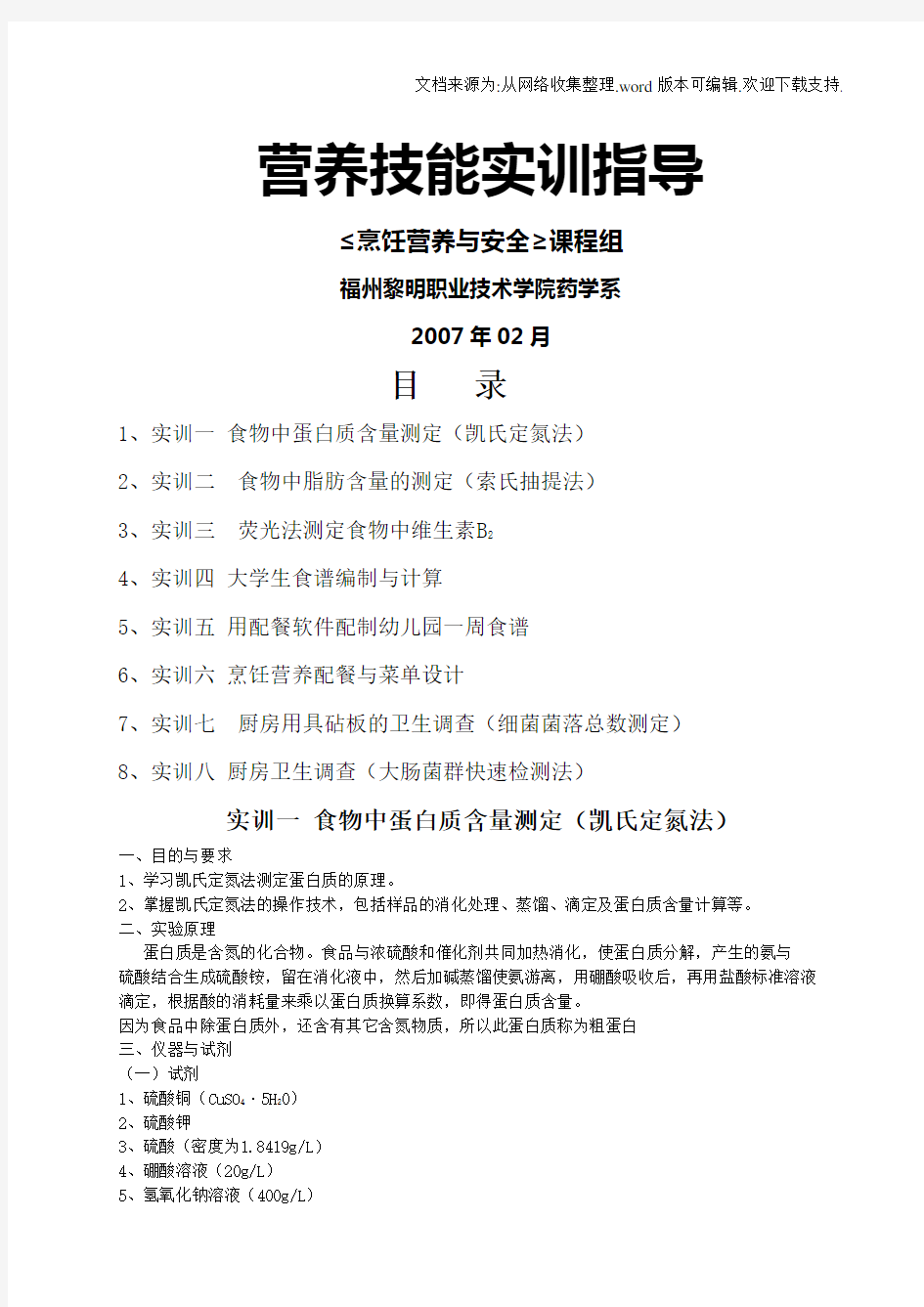 文档来源为:从网络收集整理.word版本可编辑.欢迎下载支持.

营养技能实训指导

≤烹饪营养与安全≥课程组

福州黎明职业技术学院药学系

2007年02月

目　录

1、实训一　食物中蛋白质含量测定（凯氏定氮法）

2、实训二　食物中脂肪含量的测定（索氏抽提法）

3、实训三　荧光法测定食物中维生素$B_2$

4、实训四　大学生食谱编制与计算

5、实训五　用配餐软件配制幼儿园一周食谱

6、实训六　烹饪营养配餐与菜单设计

7、实训七　厨房用具砧板的卫生调查（细菌菌落总数测定）

8、实训八　厨房卫生调查（大肠菌群快速检测法）

实训一　食物中蛋白质含量测定（凯氏定氮法）

一、目的与要求
1、学习凯氏定氮法测定蛋白质的原理。
2、掌握凯氏定氮法的操作技术，包括样品的消化处理、蒸馏、滴定及蛋白质含量计算等。
二、实验原理
蛋白质是含氮的化合物。食品与浓硫酸和催化剂共同加热消化，使蛋白质分解，产生的氨与硫酸结合生成硫酸铵，留在消化液中，然后加碱蒸馏使氨游离，用硼酸吸收后，再用盐酸标准溶液滴定，根据酸的消耗量来乘以蛋白质换算系数，即得蛋白质含量。
因为食品中除蛋白质外，还含有其它含氮物质，所以此蛋白质称为粗蛋白
三、仪器与试剂
（一）试剂
1、硫酸铜（$CuSO_4 \cdot 5H_2O$）
2、硫酸钾
3、硫酸（密度为1.8419g/L）
4、硼酸溶液（20g/L）
5、氢氧化钠溶液（400g/L）